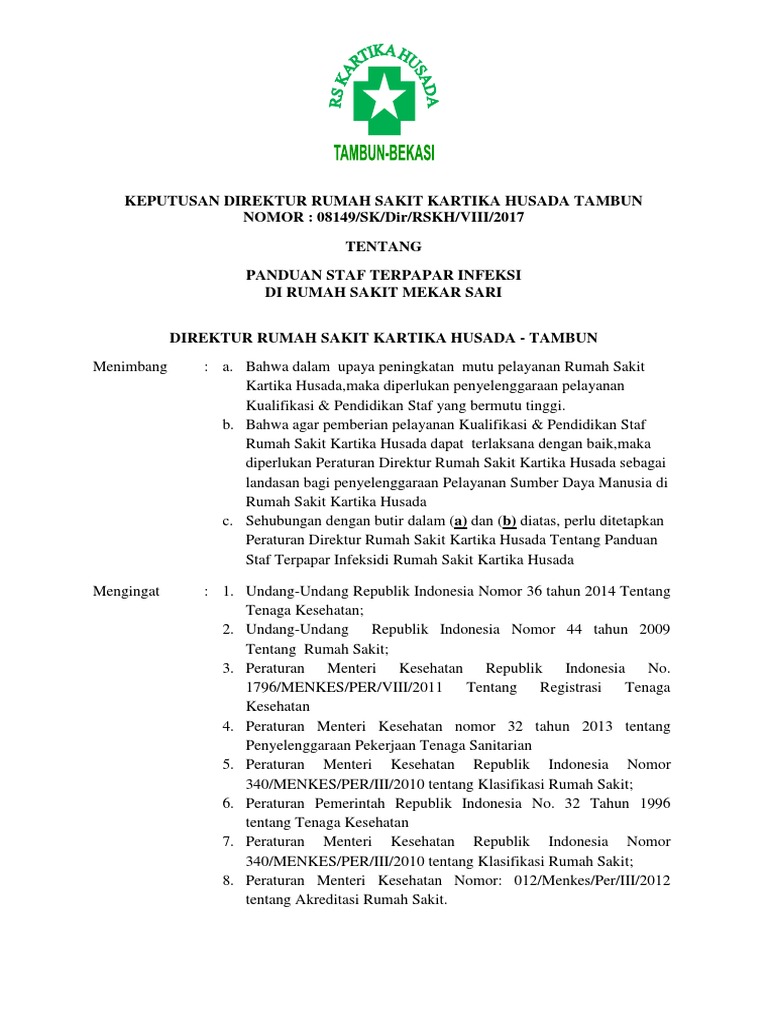 RS KARTIKA HUSADA
TAMBUN-BEKASI

KEPUTUSAN DIREKTUR RUMAH SAKIT KARTIKA HUSADA TAMBUN
NOMOR : 08149/SK/Dir/RSKH/VIII/2017

TENTANG

PANDUAN STAF TERPAPAR INFEKSI
DI RUMAH SAKIT MEKAR SARI

DIREKTUR RUMAH SAKIT KARTIKA HUSADA - TAMBUN

Menimbang : a. Bahwa dalam upaya peningkatan mutu pelayanan Rumah Sakit Kartika Husada,maka diperlukan penyelenggaraan pelayanan Kualifikasi & Pendidikan Staf yang bermutu tinggi.
b. Bahwa agar pemberian pelayanan Kualifikasi & Pendidikan Staf Rumah Sakit Kartika Husada dapat terlaksana dengan baik,maka diperlukan Peraturan Direktur Rumah Sakit Kartika Husada sebagai landasan bagi penyelenggaraan Pelayanan Sumber Daya Manusia di Rumah Sakit Kartika Husada
c. Sehubungan dengan butir dalam (a) dan (b) diatas, perlu ditetapkan Peraturan Direktur Rumah Sakit Kartika Husada Tentang Panduan Staf Terpapar Infeksidi Rumah Sakit Kartika Husada

Mengingat : 1. Undang-Undang Republik Indonesia Nomor 36 tahun 2014 Tentang Tenaga Kesehatan;
2. Undang-Undang Republik Indonesia Nomor 44 tahun 2009 Tentang Rumah Sakit;
3. Peraturan Menteri Kesehatan Republik Indonesia No. 1796/MENKES/PER/VIII/2011 Tentang Registrasi Tenaga Kesehatan
4. Peraturan Menteri Kesehatan nomor 32 tahun 2013 tentang Penyelenggaraan Pekerjaan Tenaga Sanitarian
5. Peraturan Menteri Kesehatan Republik Indonesia Nomor 340/MENKES/PER/III/2010 tentang Klasifikasi Rumah Sakit;
6. Peraturan Pemerintah Republik Indonesia No. 32 Tahun 1996 tentang Tenaga Kesehatan
7. Peraturan Menteri Kesehatan Republik Indonesia Nomor 340/MENKES/PER/III/2010 tentang Klasifikasi Rumah Sakit;
8. Peraturan Menteri Kesehatan Nomor: 012/Menkes/Per/III/2012 tentang Akreditasi Rumah Sakit.